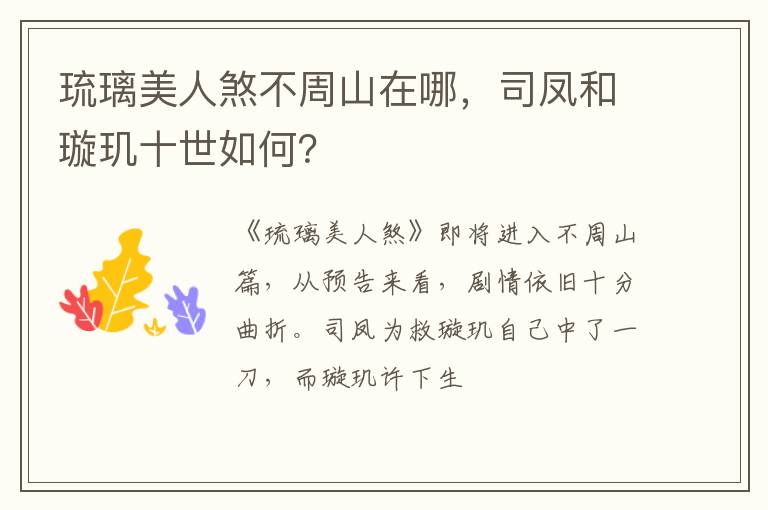 琉璃美人煞不周山在哪，司凤和璇玑十世如何？

《琉璃美人煞》即将进入不周山篇，从预告来看，剧情依旧十分曲折。司凤为救璇玑自己中了一刀，而璇玑许下生